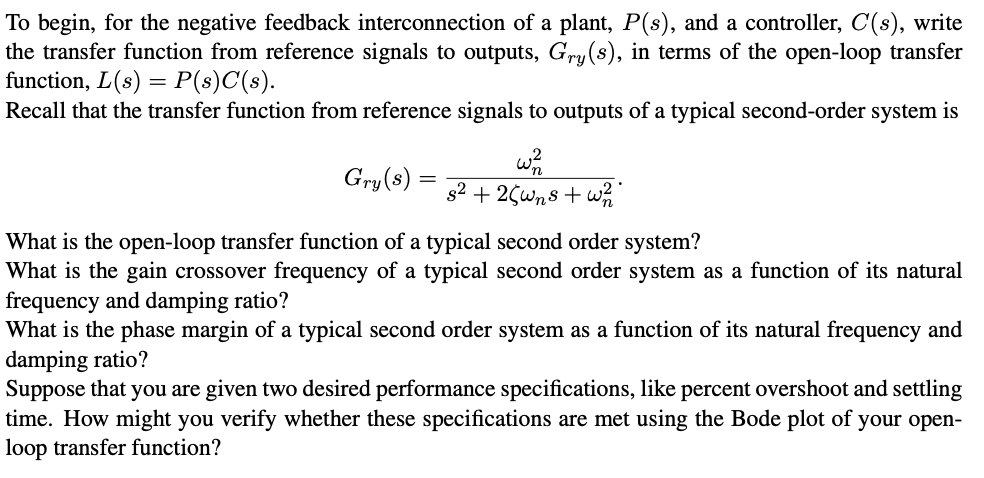 To begin, for the negative feedback interconnection of a plant, $P(s)$, and a controller, $C(s)$, write the transfer function from reference signals to outputs, $G_{ry}(s)$, in terms of the open-loop transfer function, $L(s) = P(s)C(s)$.
Recall that the transfer function from reference signals to outputs of a typical second-order system is

$$G_{ry}(s) = \frac{\omega_n^2}{s^2 + 2\zeta\omega_n s + \omega_n^2}.$$

What is the open-loop transfer function of a typical second order system?
What is the gain crossover frequency of a typical second order system as a function of its natural frequency and damping ratio?
What is the phase margin of a typical second order system as a function of its natural frequency and damping ratio?
Suppose that you are given two desired performance specifications, like percent overshoot and settling time. How might you verify whether these specifications are met using the Bode plot of your open-loop transfer function?